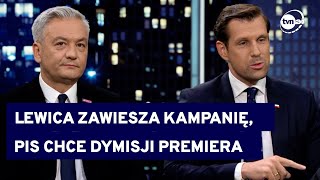 tvn24

LEWICA ZAWIESZA KAMPANIĘ,
PIS CHCE DYMISJI PREMIERA